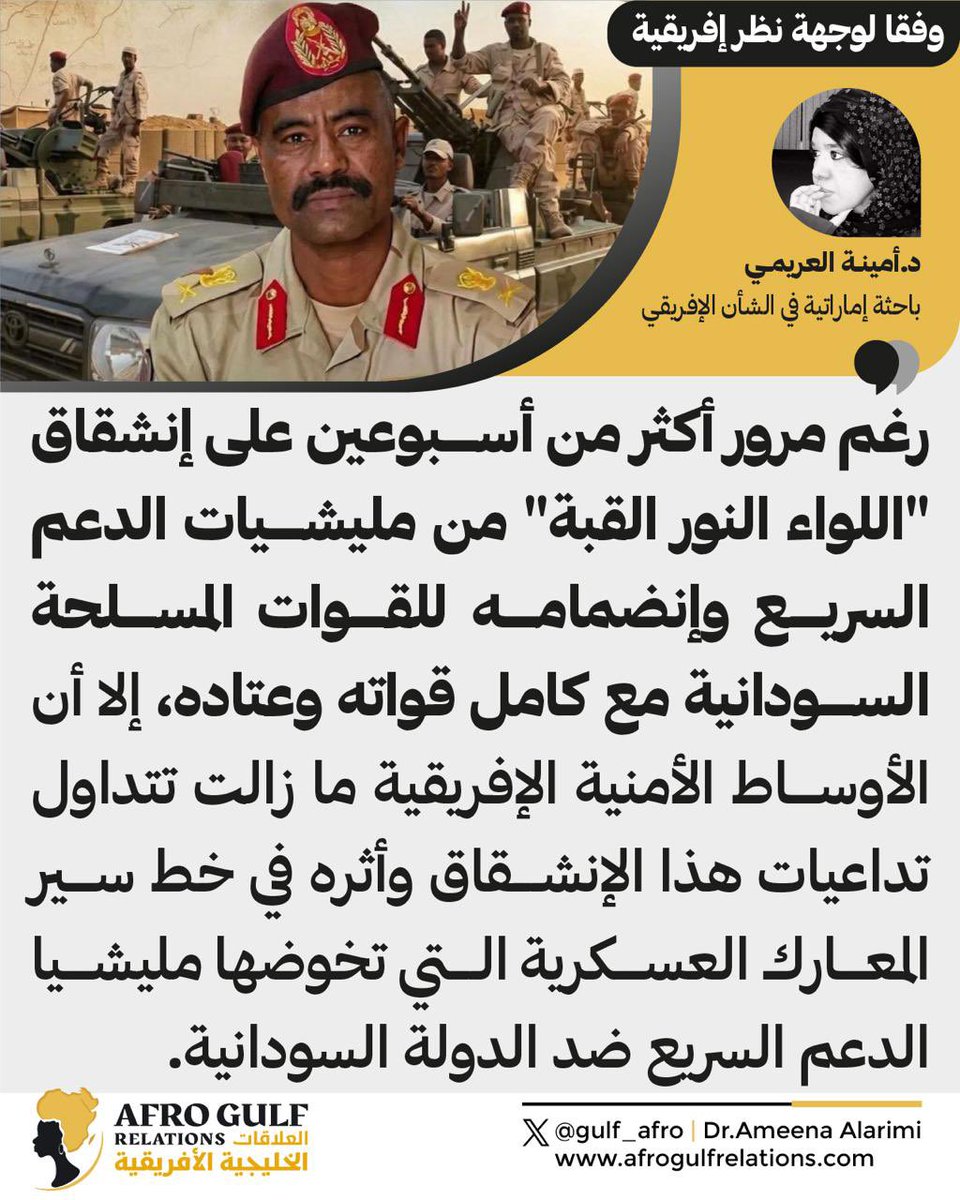 وفقا لوجهة نظر إفريقية

د.أمينة العريمي
باحثة إماراتية في الشأن الإفريقي

رغم مرور أكثر من أسبوعين على إنشقاق "اللواء النور القبة" من مليشيات الدعم السريع وإنضمامه للقوات المسلحة السودانية مع كامل قواته وعتاده، إلا أن الأوساط الأمنية الإفريقية ما زالت تتداول تداعيات هذا الإنشقاق وأثره في خط سير المعارك العسكرية التي تخوضها مليشيا الدعم السريع ضد الدولة السودانية.

AFRO GULF RELATIONS العلاقات الخليجية الأفريقية

@gulf_afro | Dr.Ameena Alarimi
www.afrogulfrelations.com